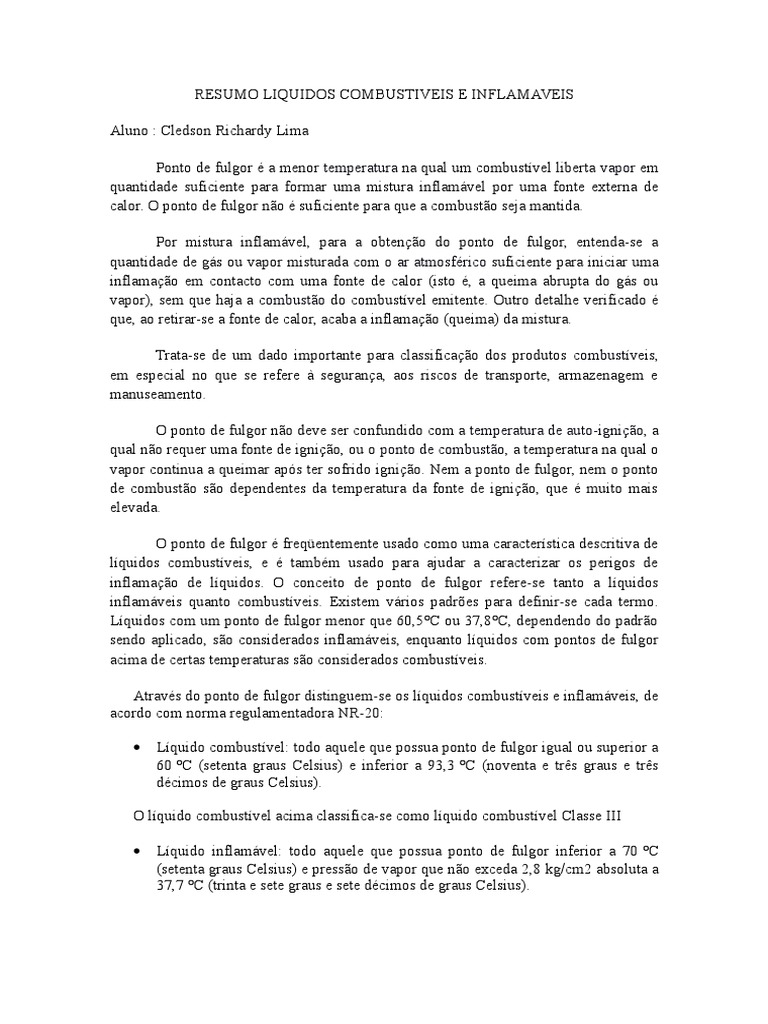 RESUMO LIQUIDOS COMBUSTIVEIS E INFLAMAVEIS

Aluno : Cledson Richardy Lima

Ponto de fulgor é a menor temperatura na qual um combustível liberta vapor em quantidade suficiente para formar uma mistura inflamável por uma fonte externa de calor. O ponto de fulgor não é suficiente para que a combustão seja mantida.

Por mistura inflamável, para a obtenção do ponto de fulgor, entenda-se a quantidade de gás ou vapor misturada com o ar atmosférico suficiente para iniciar uma inflamação em contacto com uma fonte de calor (isto é, a queima abrupta do gás ou vapor), sem que haja a combustão do combustível emitente. Outro detalhe verificado é que, ao retirar-se a fonte de calor, acaba a inflamação (queima) da mistura.

Trata-se de um dado importante para classificação dos produtos combustíveis, em especial no que se refere à segurança, aos riscos de transporte, armazenagem e manuseamento.

O ponto de fulgor não deve ser confundido com a temperatura de auto-ignição, a qual não requer uma fonte de ignição, ou o ponto de combustão, a temperatura na qual o vapor continua a queimar após ter sofrido ignição. Nem a ponto de fulgor, nem o ponto de combustão são dependentes da temperatura da fonte de ignição, que é muito mais elevada.

O ponto de fulgor é freqüentemente usado como uma característica descritiva de líquidos combustíveis, e é também usado para ajudar a caracterizar os perigos de inflamação de líquidos. O conceito de ponto de fulgor refere-se tanto a líquidos inflamáveis quanto combustíveis. Existem vários padrões para definir-se cada termo. Líquidos com um ponto de fulgor menor que 60,5ºC ou 37,8ºC, dependendo do padrão sendo aplicado, são considerados inflamáveis, enquanto líquidos com pontos de fulgor acima de certas temperaturas são considerados combustíveis.

Através do ponto de fulgor distinguem-se os líquidos combustíveis e inflamáveis, de acordo com norma regulamentadora NR-20:

• Líquido combustível: todo aquele que possua ponto de fulgor igual ou superior a 60 ºC (setenta graus Celsius) e inferior a 93,3 ºC (noventa e três graus e três décimos de graus Celsius).

O líquido combustível acima classifica-se como líquido combustível Classe III

• Líquido inflamável: todo aquele que possua ponto de fulgor inferior a 70 ºC (setenta graus Celsius) e pressão de vapor que não exceda 2,8 kg/cm2 absoluta a 37,7 ºC (trinta e sete graus e sete décimos de graus Celsius).